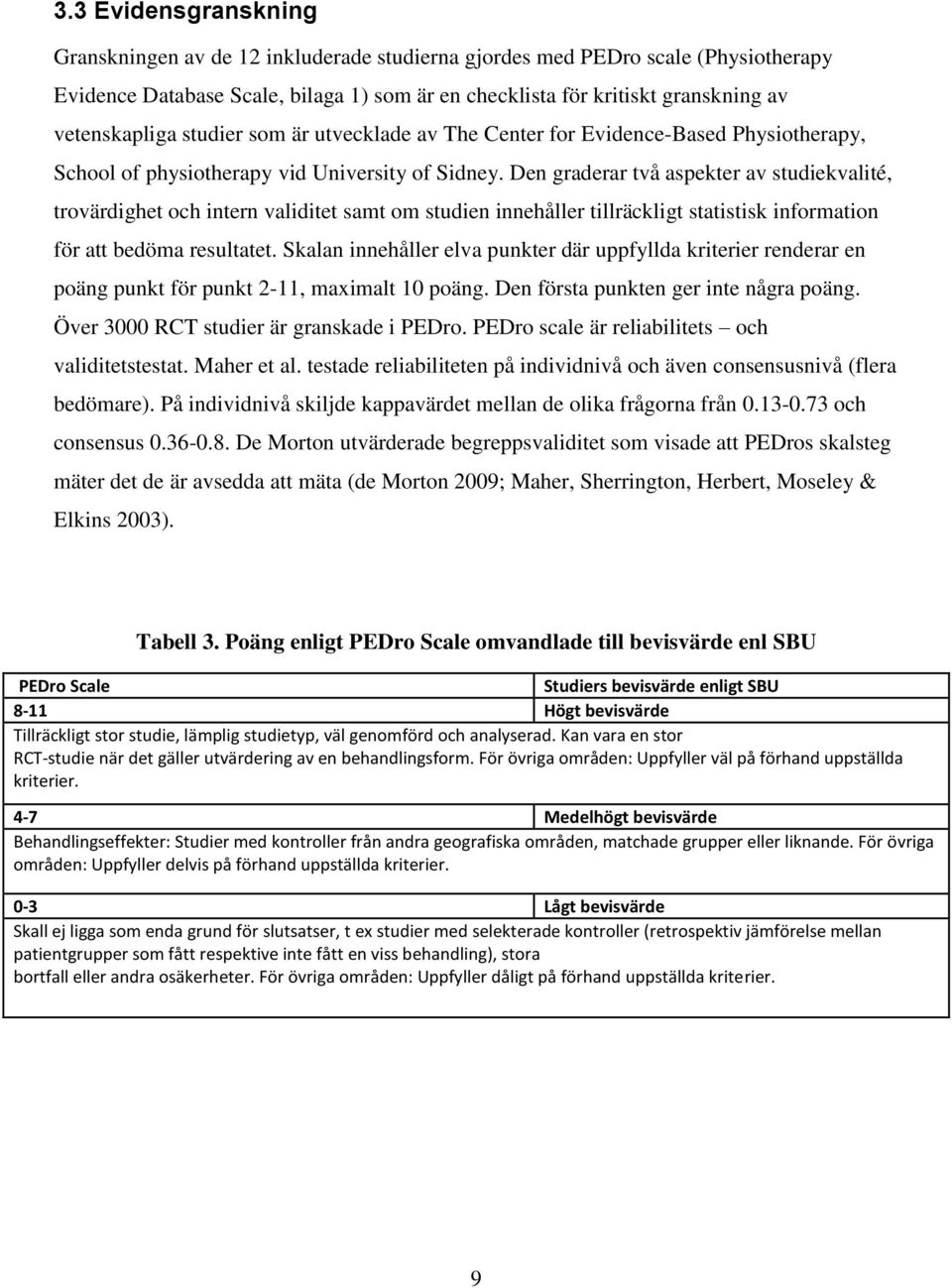 3.3 Evidensgranskning

Granskningen av de 12 inkluderade studierna gjordes med PEDro scale (Physiotherapy Evidence Database Scale, bilaga 1) som är en checklista för kritiskt granskning av vetenskapliga studier som är utvecklade av The Center for Evidence-Based Physiotherapy, School of physiotherapy vid University of Sidney. Den graderar två aspekter av studiekvalité, trovärdighet och intern validitet samt om studien innehåller tillräckligt statistisk information för att bedöma resultatet. Skalan innehåller elva punkter där uppfyllda kriterier renderar en poäng punkt för punkt 2-11, maximalt 10 poäng. Den första punkten ger inte några poäng. Över 3000 RCT studier är granskade i PEDro. PEDro scale är reliabilitets – och validitetstestat. Maher et al. testade reliabiliteten på individnivå och även consensusnivå (flera bedömare). På individnivå skiljde kappavärdet mellan de olika frågorna från 0.13-0.73 och consensus 0.36-0.8. De Morton utvärderade begreppsvaliditet som visade att PEDros skalsteg mäter det de är avsedda att mäta (de Morton 2009; Maher, Sherrington, Herbert, Moseley & Elkins 2003).

Tabell 3. Poäng enligt PEDro Scale omvandlade till bevisvärde enl SBU

| PEDro Scale | Studiers bevisvärde enligt SBU |
|---|---|
| 8-11 | Högt bevisvärde |
| Tillräckligt stor studie, lämplig studietyp, väl genomförd och analyserad. Kan vara en stor RCT-studie när det gäller utvärdering av en behandlingsform. För övriga områden: Uppfyller väl på förhand uppställda kriterier. | |
| 4-7 | Medelhögt bevisvärde |
| Behandlingseffekter: Studier med kontroller från andra geografiska områden, matchade grupper eller liknande. För övriga områden: Uppfyller delvis på förhand uppställda kriterier. | |
| 0-3 | Lågt bevisvärde |
| Skall ej ligga som enda grund för slutsatser, t ex studier med selekterade kontroller (retrospektiv jämförelse mellan patientgrupper som fått respektive inte fått en viss behandling), stora bortfall eller andra osäkerheter. För övriga områden: Uppfyller dåligt på förhand uppställda kriterier. | |

9